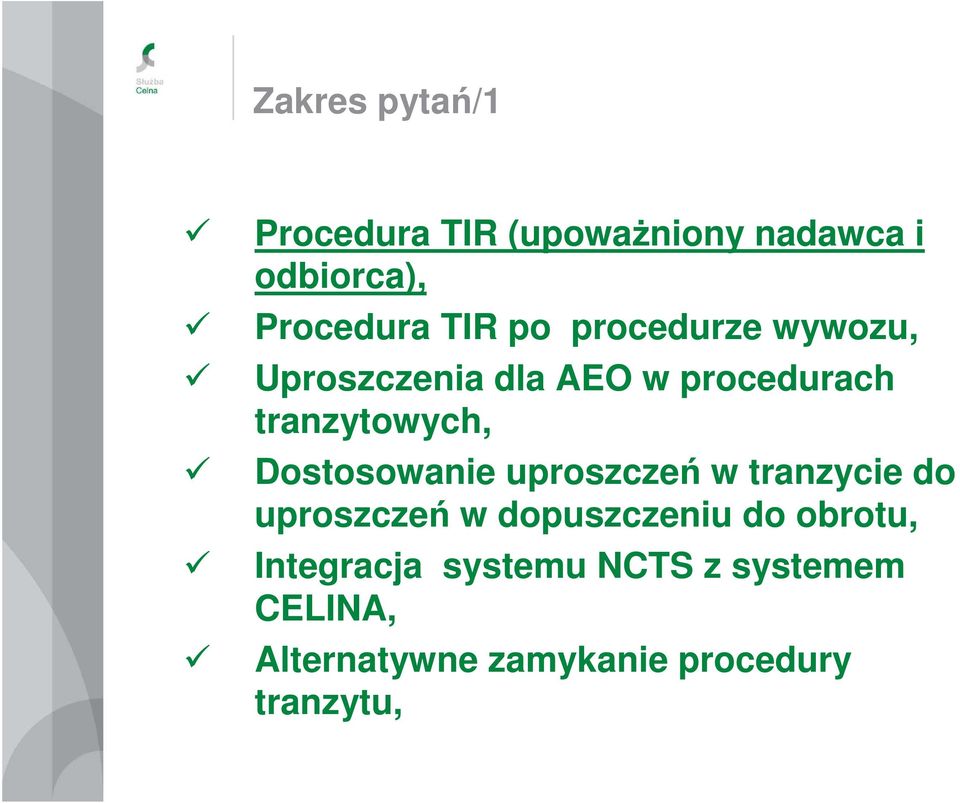 Służba Celna

Zakres pytań/1

✓ Procedura TIR (upoważniony nadawca i odbiorca),
✓ Procedura TIR po procedurze wywozu,
✓ Uproszczenia dla AEO w procedurach tranzytowych,
✓ Dostosowanie uproszczeń w tranzycie do uproszczeń w dopuszczeniu do obrotu,
✓ Integracja systemu NCTS z systemem CELINA,
✓ Alternatywne zamykanie procedury tranzytu,